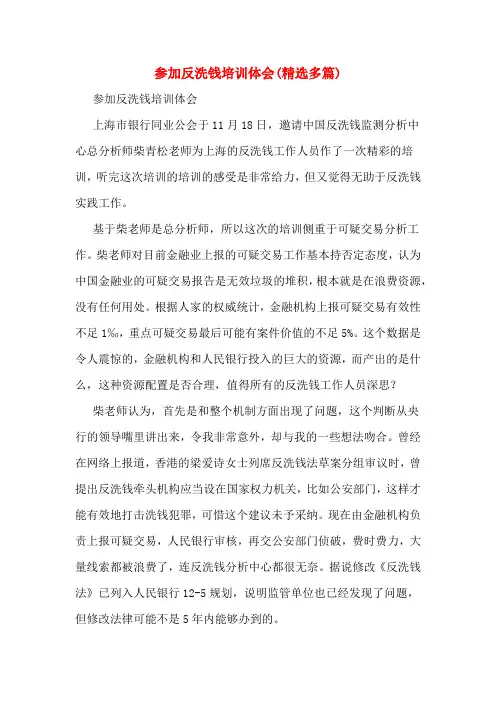 参加反洗钱培训体会(精选多篇)

参加反洗钱培训体会

上海市银行同业公会于11月18日，邀请中国反洗钱监测分析中心总分析师柴青松老师为上海的反洗钱工作人员作了一次精彩的培训，听完这次培训的培训的感受是非常给力，但又觉得无助于反洗钱实践工作。

基于柴老师是总分析师，所以这次的培训侧重于可疑交易分析工作。柴老师对目前金融业上报的可疑交易工作基本持否定态度，认为中国金融业的可疑交易报告是无效垃圾的堆积，根本就是在浪费资源，没有任何用处。根据人家的权威统计，金融机构上报可疑交易有效性不足1‰，重点可疑交易最后可能有案件价值的不足5%。这个数据是令人震惊的，金融机构和人民银行投入的巨大的资源，而产出的是什么，这种资源配置是否合理，值得所有的反洗钱工作人员深思？

柴老师认为，首先是和整个机制方面出现了问题，这个判断从央行的领导嘴里讲出来，令我非常意外，却与我的一些想法吻合。曾经在网络上报道，香港的梁爱诗女士列席反洗钱法草案分组审议时，曾提出反洗钱牵头机构应当设在国家权力机关，比如公安部门，这样才能有效地打击洗钱犯罪，可惜这个建议未予采纳。现在由金融机构负责上报可疑交易，人民银行审核，再交公安部门侦破，费时费力，大量线索都被浪费了，连反洗钱分析中心都很无奈。据说修改《反洗钱法》已列入人民银行12-5规划，说明监管单位也已经发现了问题，但修改法律可能不是5年内能够办到的。